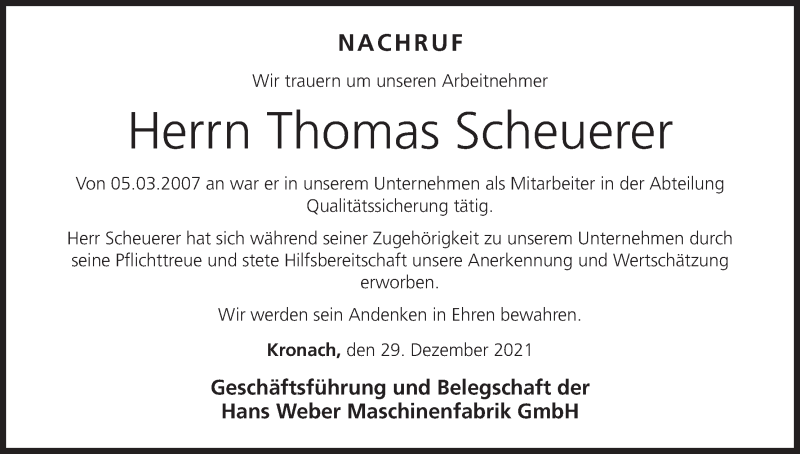 NACHRUF

Wir trauern um unseren Arbeitnehmer

Herrn Thomas Scheuerer

Von 05.03.2007 an war er in unserem Unternehmen als Mitarbeiter in der Abteilung Qualitätssicherung tätig.

Herr Scheuerer hat sich während seiner Zugehörigkeit zu unserem Unternehmen durch seine Pflichttreue und stete Hilfsbereitschaft unsere Anerkennung und Wertschätzung erworben.

Wir werden sein Andenken in Ehren bewahren.

Kronach, den 29. Dezember 2021

Geschäftsführung und Belegschaft der
Hans Weber Maschinenfabrik GmbH